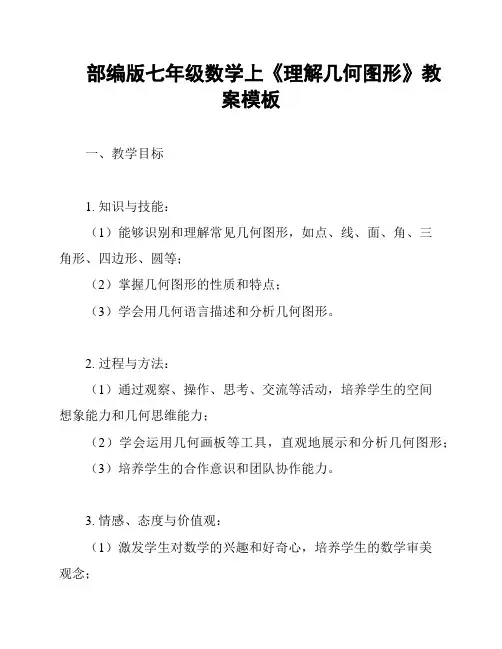 部编版七年级数学上《理解几何图形》教案模板

一、教学目标

1. 知识与技能：

（1）能够识别和理解常见几何图形，如点、线、面、角、三角形、四边形、圆等；

（2）掌握几何图形的性质和特点；

（3）学会用几何语言描述和分析几何图形。

2. 过程与方法：

（1）通过观察、操作、思考、交流等活动，培养学生的空间想象能力和几何思维能力；

（2）学会运用几何画板等工具，直观地展示和分析几何图形；

（3）培养学生的合作意识和团队协作能力。

3. 情感、态度与价值观：

（1）激发学生对数学的兴趣和好奇心，培养学生的数学审美观念；